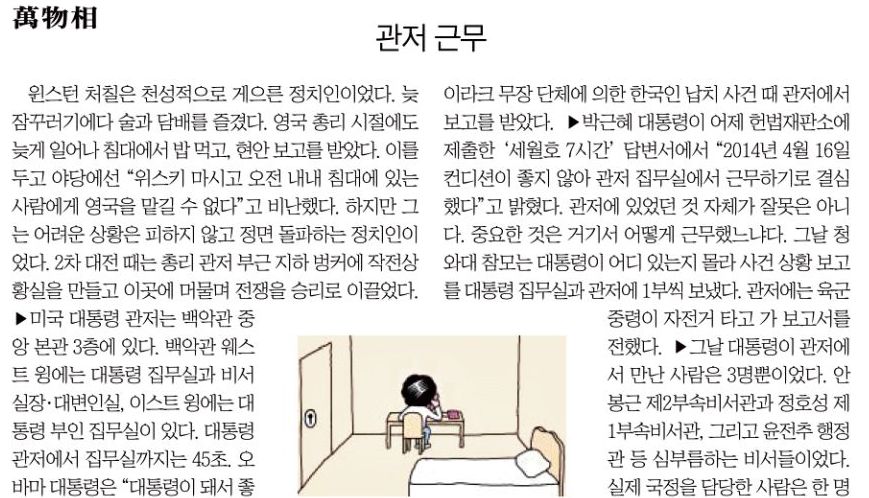 萬物相

관저 근무

윈스턴 처칠은 천성적으로 게으른 정치인이었다. 늦잠꾸러기에다 술과 담배를 즐겼다. 영국 총리 시절에도 늦게 일어나 침대에서 밥 먹고, 현안 보고를 받았다. 이를 두고 야당에선 "위스키 마시고 오전 내내 침대에 있는 사람에게 영국을 맡길 수 없다"고 비난했다. 하지만 그는 어려운 상황은 피하지 않고 정면 돌파하는 정치인이었다. 2차 대전 때는 총리 관저 부근 지하 벙커에 작전상황실을 만들고 이곳에 머물며 전쟁을 승리로 이끌었다.

▶미국 대통령 관저는 백악관 중앙 본관 3층에 있다. 백악관 웨스트 윙에는 대통령 집무실과 비서실장·대변인실, 이스트 윙에는 대통령 부인 집무실이 있다. 대통령 관저에서 집무실까지는 45초. 오바마 대통령은 "대통령이 돼서 좋

이라크 무장 단체에 의한 한국인 납치 사건 때 관저에서 보고를 받았다. ▶박근혜 대통령이 어제 헌법재판소에 제출한 '세월호 7시간' 답변서에서 "2014년 4월 16일 컨디션이 좋지 않아 관저 집무실에서 근무하기로 결심했다"고 밝혔다. 관저에 있었던 것 자체가 잘못은 아니다. 중요한 것은 거기서 어떻게 근무했느냐다. 그날 청와대 참모는 대통령이 어디 있는지 몰라 사건 상황 보고를 대통령 집무실과 관저에 1부씩 보냈다. 관저에는 육군 중령이 자전거 타고 가 보고서를 전했다. ▶그날 대통령이 관저에서 만난 사람은 3명뿐이었다. 안봉근 제2부속비서관과 정호성 제1부속비서관, 그리고 윤전추 행정관 등 심부름하는 비서들이었다. 실제 국정을 담당한 사람은 한 명